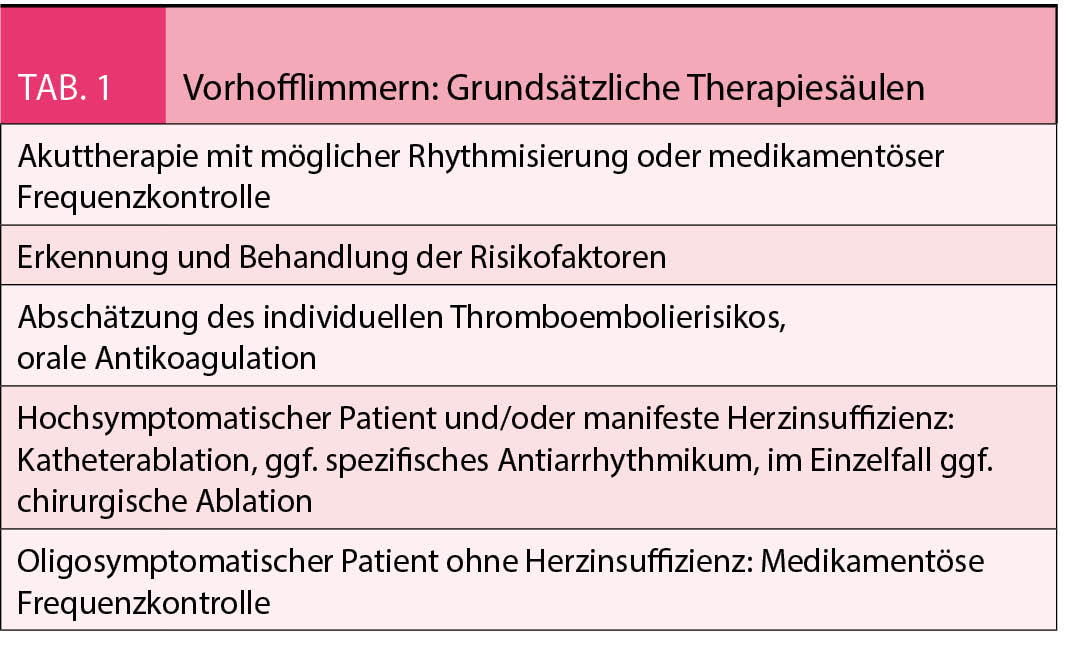 TAB. 1 Vorhofflimmern: Grundsätzliche Therapiesäulen

Akuttherapie mit möglicher Rhythmisierung oder medikamentöser Frequenzkontrolle

Erkennung und Behandlung der Risikofaktoren

Abschätzung des individuellen Thromboembolierisikos, orale Antikoagulation

Hochsymptomatischer Patient und/oder manifeste Herzinsuffizienz: Katheterablation, ggf. spezifisches Antiarrhythmikum, im Einzelfall ggf. chirurgische Ablation

Oligosymptomatischer Patient ohne Herzinsuffizienz: Medikamentöse Frequenzkontrolle